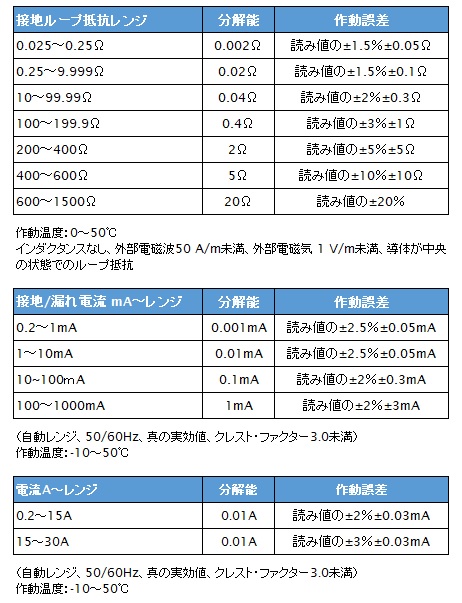 | 接地ループ抵抗レンジ | 分解能 | 作動誤差 |
|---|---|---|
| 0.025～0.25Ω | 0.002Ω | 読み値の±1.5%±0.05Ω |
| 0.25～9.999Ω | 0.02Ω | 読み値の±1.5%±0.1Ω |
| 10～99.99Ω | 0.04Ω | 読み値の±2%±0.3Ω |
| 100～199.9Ω | 0.4Ω | 読み値の±3%±1Ω |
| 200～400Ω | 2Ω | 読み値の±5%±5Ω |
| 400～600Ω | 5Ω | 読み値の±10%±10Ω |
| 600～1500Ω | 20Ω | 読み値の±20% |

作動温度: 0～50℃
インダクタンスなし、外部電磁波50 A/m未満、外部電磁気 1 V/m未満、導体が中央の状態でのループ抵抗

| 接地/漏れ電流 mA～レンジ | 分解能 | 作動誤差 |
|---|---|---|
| 0.2～1mA | 0.001mA | 読み値の±2.5%±0.05mA |
| 1～10mA | 0.01mA | 読み値の±2.5%±0.05mA |
| 10~100mA | 0.1mA | 読み値の±2%±0.3mA |
| 100～1000mA | 1mA | 読み値の±2%±3mA |

（自動レンジ、50/60Hz、真の実効値、クレスト・ファクター3.0未満）
作動温度: -10～50℃

| 電流A～レンジ | 分解能 | 作動誤差 |
|---|---|---|
| 0.2～15A | 0.01A | 読み値の±2%±0.03mA |
| 15～30A | 0.01A | 読み値の±3%±0.03mA |

（自動レンジ、50/60Hz、真の実効値、クレスト・ファクター3.0未満）
作動温度: -10～50℃